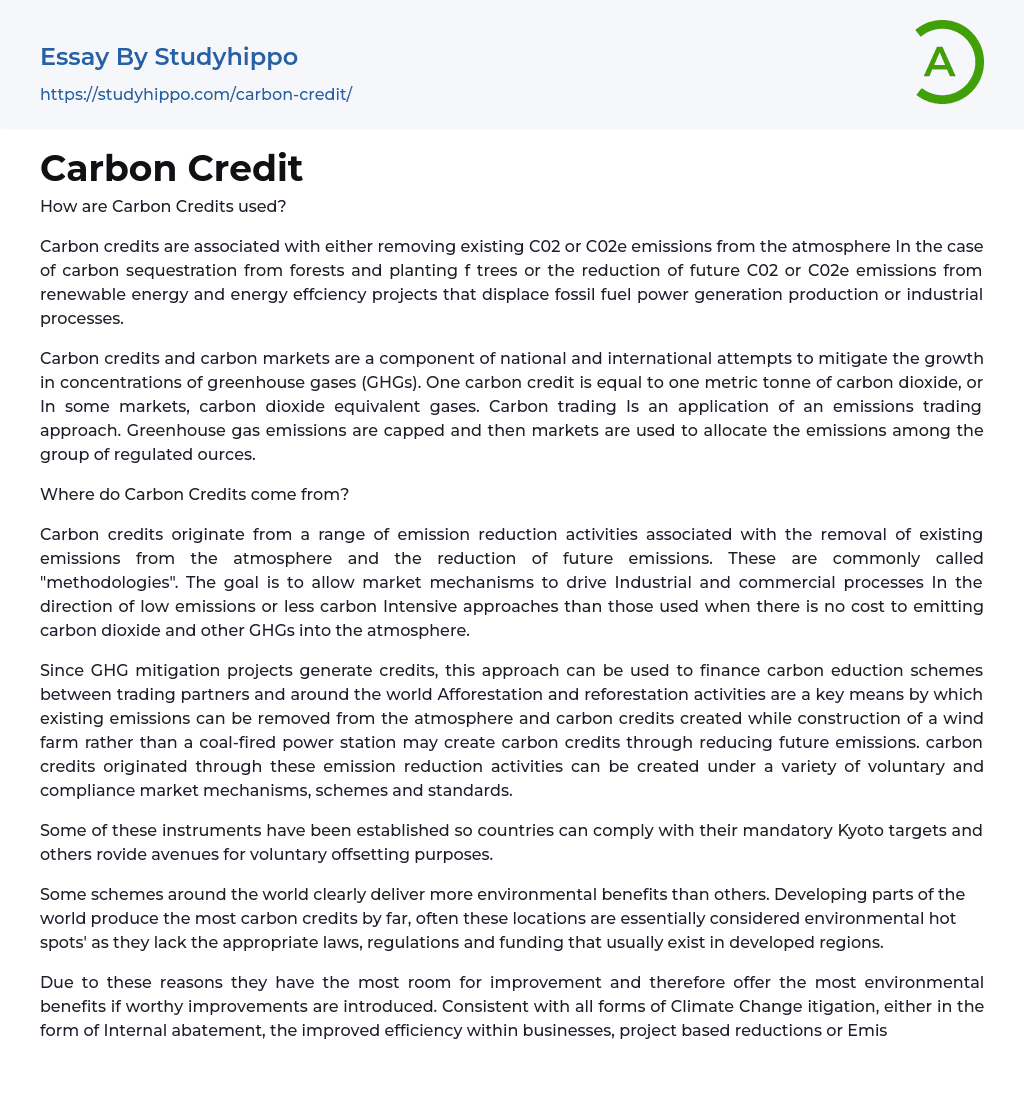 Essay By Studyhippo
https://studyhippo.com/carbon-credit/

A

Carbon Credit

How are Carbon Credits used?

Carbon credits are associated with either removing existing C02 or C02e emissions from the atmosphere In the case of carbon sequestration from forests and planting f trees or the reduction of future C02 or C02e emissions from renewable energy and energy effciency projects that displace fossil fuel power generation production or industrial processes.

Carbon credits and carbon markets are a component of national and international attempts to mitigate the growth in concentrations of greenhouse gases (GHGs). One carbon credit is equal to one metric tonne of carbon dioxide, or In some markets, carbon dioxide equivalent gases. Carbon trading Is an application of an emissions trading approach. Greenhouse gas emissions are capped and then markets are used to allocate the emissions among the group of regulated ources.

Where do Carbon Credits come from?

Carbon credits originate from a range of emission reduction activities associated with the removal of existing emissions from the atmosphere and the reduction of future emissions. These are commonly called "methodologies". The goal is to allow market mechanisms to drive Industrial and commercial processes In the direction of low emissions or less carbon Intensive approaches than those used when there is no cost to emitting carbon dioxide and other GHGs into the atmosphere.

Since GHG mitigation projects generate credits, this approach can be used to finance carbon eduction schemes between trading partners and around the world Afforestation and reforestation activities are a key means by which existing emissions can be removed from the atmosphere and carbon credits created while construction of a wind farm rather than a coal-fired power station may create carbon credits through reducing future emissions. carbon credits originated through these emission reduction activities can be created under a variety of voluntary and compliance market mechanisms, schemes and standards.

Some of these instruments have been established so countries can comply with their mandatory Kyoto targets and others rovide avenues for voluntary offsetting purposes.

Some schemes around the world clearly deliver more environmental benefits than others. Developing parts of the world produce the most carbon credits by far, often these locations are essentially considered environmental hot spots' as they lack the appropriate laws, regulations and funding that usually exist in developed regions.

Due to these reasons they have the most room for improvement and therefore offer the most environmental benefits if worthy improvements are introduced. Consistent with all forms of Climate Change itigation, either in the form of Internal abatement, the improved efficiency within businesses, project based reductions or Emis